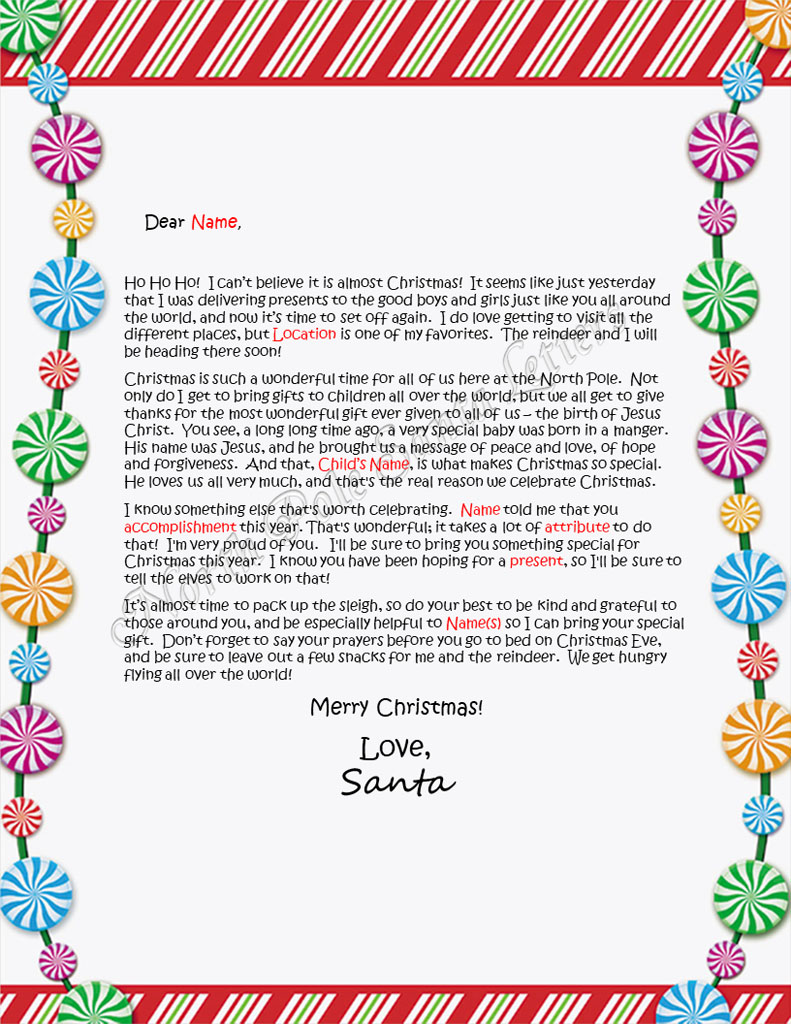 Dear Name,

Ho Ho Ho! I can't believe it is almost Christmas! It seems like just yesterday that I was delivering presents to the good boys and girls just like you all around the world, and now it's time to set off again. I do love getting to visit all the different places, but Location is one of my favorites. The reindeer and I will be heading there soon!

Christmas is such a wonderful time for all of us here at the North Pole. Not only do I get to bring gifts to children all over the world, but we all get to give thanks for the most wonderful gift ever given to all of us – the birth of Jesus Christ. You see, a long long time ago, a very special baby was born in a manger. His name was Jesus, and he brought us a message of peace and love, of hope and forgiveness. And that, Child's Name, is what makes Christmas so special. He loves us all very much, and that's the real reason we celebrate Christmas.

I know something else that's worth celebrating. Name told me that you accomplishment this year. That's wonderful; it takes a lot of attribute to do that! I'm very proud of you. I'll be sure to bring you something special for Christmas this year. I know you have been hoping for a present, so I'll be sure to tell the elves to work on that!

It's almost time to pack up the sleigh, so do your best to be kind and grateful to those around you, and be especially helpful to Name(s) so I can bring your special gift. Don't forget to say your prayers before you go to bed on Christmas Eve, and be sure to leave out a few snacks for me and the reindeer. We get hungry flying all over the world!

Merry Christmas!

Love,
Santa

North Pole Santa Letters